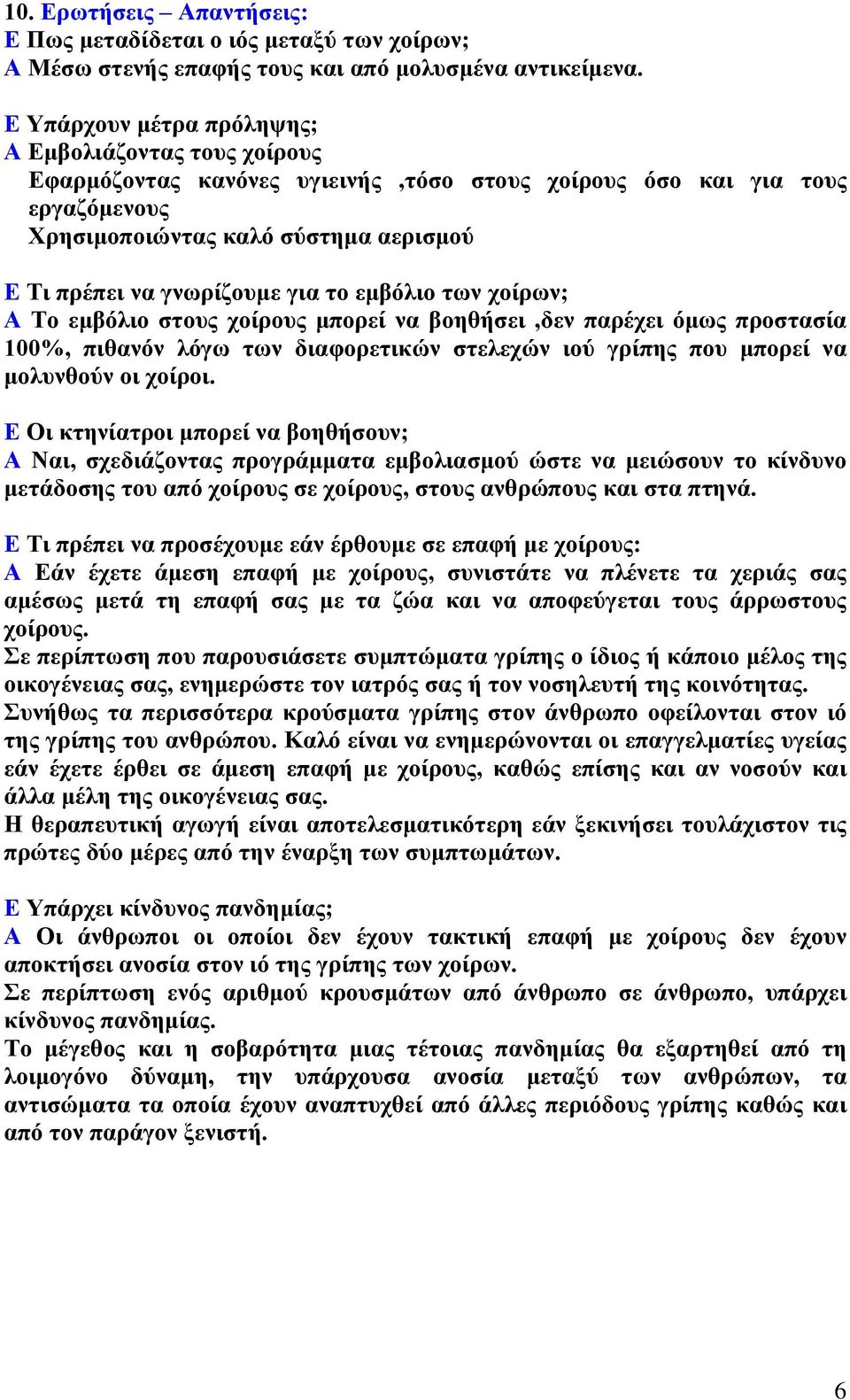 10. Ερωτήσεις – Απαντήσεις:
Ε Πως μεταδίδεται ο ιός μεταξύ των χοίρων;
Α Μέσω στενής επαφής τους και από μολυσμένα αντικείμενα.

Ε Υπάρχουν μέτρα πρόληψης;
Α Εμβολιάζοντας τους χοίρους
Εφαρμόζοντας κανόνες υγιεινής ,τόσο στους χοίρους όσο και για τους εργαζόμενους
Χρησιμοποιώντας καλό σύστημα αερισμού

Ε Τι πρέπει να γνωρίζουμε για το εμβόλιο των χοίρων;
Α Το εμβόλιο στους χοίρους μπορεί να βοηθήσει ,δεν παρέχει όμως προστασία 100%, πιθανόν λόγω των διαφορετικών στελεχών ιού γρίπης που μπορεί να μολυνθούν οι χοίροι.

Ε Οι κτηνίατροι μπορεί να βοηθήσουν;
Α Ναι, σχεδιάζοντας προγράμματα εμβολιασμού ώστε να μειώσουν το κίνδυνο μετάδοσης του από χοίρους σε χοίρους, στους ανθρώπους και στα πτηνά.

Ε Τι πρέπει να προσέχουμε εάν έρθουμε σε επαφή με χοίρους:
Α Εάν έχετε άμεση επαφή με χοίρους, συνιστάτε να πλένετε τα χεριάς σας αμέσως μετά τη επαφή σας με τα ζώα και να αποφεύγεται τους άρρωστους χοίρους.
Σε περίπτωση που παρουσιάσετε συμπτώματα γρίπης ο ίδιος ή κάποιο μέλος της οικογένειας σας, ενημερώστε τον ιατρός σας ή τον νοσηλευτή της κοινότητας.
Συνήθως τα περισσότερα κρούσματα γρίπης στον άνθρωπο οφείλονται στον ιό της γρίπης του ανθρώπου. Καλό είναι να ενημερώνονται οι επαγγελματίες υγείας εάν έχετε έρθει σε άμεση επαφή με χοίρους, καθώς επίσης και αν νοσούν και άλλα μέλη της οικογένειας σας.
Η θεραπευτική αγωγή είναι αποτελεσματικότερη εάν ξεκινήσει τουλάχιστον τις πρώτες δύο μέρες από την έναρξη των συμπτωμάτων.

Ε Υπάρχει κίνδυνος πανδημίας;
Α Οι άνθρωποι οι οποίοι δεν έχουν τακτική επαφή με χοίρους δεν έχουν αποκτήσει ανοσία στον ιό της γρίπης των χοίρων.
Σε περίπτωση ενός αριθμού κρουσμάτων από άνθρωπο σε άνθρωπο, υπάρχει κίνδυνος πανδημίας.
Το μέγεθος και η σοβαρότητα μιας τέτοιας πανδημίας θα εξαρτηθεί από τη λοιμογόνο δύναμη, την υπάρχουσα ανοσία μεταξύ των ανθρώπων, τα αντισώματα τα οποία έχουν αναπτυχθεί από άλλες περιόδους γρίπης καθώς και από τον παράγον ξενιστή.

6